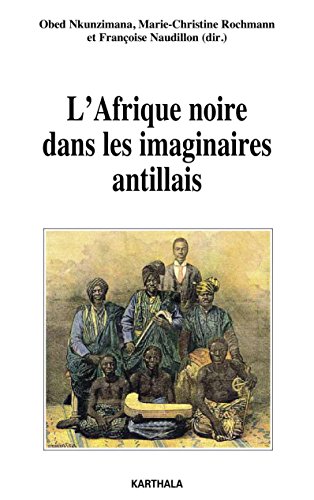 Obed Nkunzimana, Marie-Christine Rochmann et Françoise Naudillon (dir.)

L'Afrique noire dans les imaginaires antillais

KARTHALA